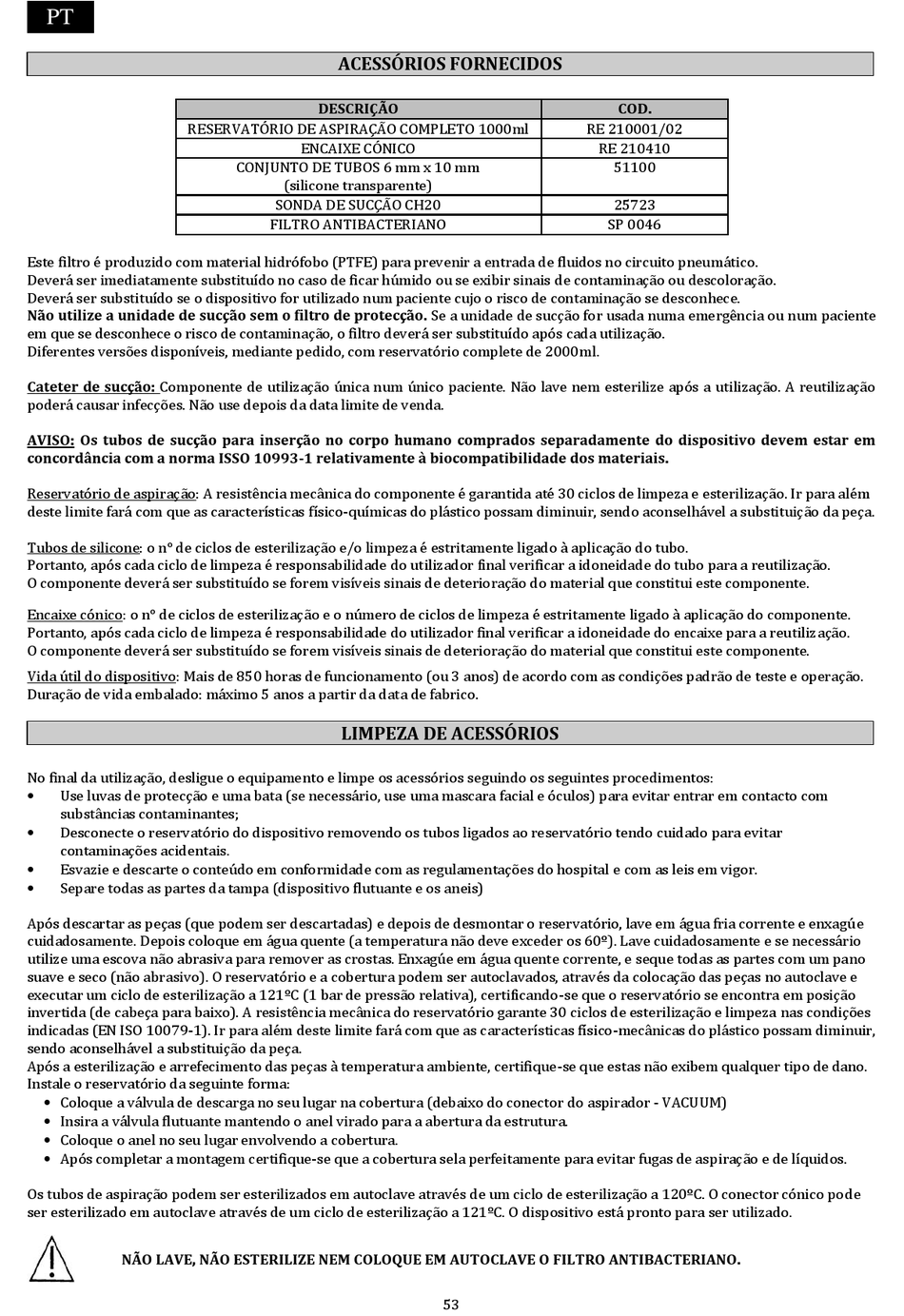 PT

ACESSÓRIOS FORNECIDOS

| DESCRIÇÃO | COD. |
|---|---|
| RESERVATÓRIO DE ASPIRAÇÃO COMPLETO 1000ml | RE 210001/02 |
| ENCAIXE CÓNICO | RE 210410 |
| CONJUNTO DE TUBOS 6 mm x 10 mm (silicone transparente) | 51100 |
| SONDA DE SUCÇÃO CH20 | 25723 |
| FILTRO ANTIBACTERIANO | SP 0046 |

Este filtro é produzido com material hidrófobo (PTFE) para prevenir a entrada de fluidos no circuito pneumático.
Deverá ser imediatamente substituído no caso de ficar húmido ou se exibir sinais de contaminação ou descoloração.
Deverá ser substituído se o dispositivo for utilizado num paciente cujo o risco de contaminação se desconhece.
Não utilize a unidade de sucção sem o filtro de protecção. Se a unidade de sucção for usada numa emergência ou num paciente em que se desconhece o risco de contaminação, o filtro deverá ser substituído após cada utilização.
Diferentes versões disponíveis, mediante pedido, com reservatório complete de 2000ml.

Cateter de sucção: Componente de utilização única num único paciente. Não lave nem esterilize após a utilização. A reutilização poderá causar infecções. Não use depois da data limite de venda.

AVISO: Os tubos de sucção para inserção no corpo humano comprados separadamente do dispositivo devem estar em concordância com a norma ISSO 10993-1 relativamente à biocompatibilidade dos materiais.

Reservatório de aspiração: A resistência mecânica do componente é garantida até 30 ciclos de limpeza e esterilização. Ir para além deste limite fará com que as características físico-químicas do plástico possam diminuir, sendo aconselhável a substituição da peça.

Tubos de silicone: o nº de ciclos de esterilização e/o limpeza é estritamente ligado à aplicação do tubo.
Portanto, após cada ciclo de limpeza é responsabilidade do utilizador final verificar a idoneidade do tubo para a reutilização.
O componente deverá ser substituído se forem visíveis sinais de deterioração do material que constitui este componente.

Encaixe cónico: o nº de ciclos de esterilização e o número de ciclos de limpeza é estritamente ligado à aplicação do componente.
Portanto, após cada ciclo de limpeza é responsabilidade do utilizador final verificar a idoneidade do encaixe para a reutilização.
O componente deverá ser substituído se forem visíveis sinais de deterioração do material que constitui este componente.

Vida útil do dispositivo: Mais de 850 horas de funcionamento (ou 3 anos) de acordo com as condições padrão de teste e operação.
Duração de vida embalado: máximo 5 anos a partir da data de fabrico.

LIMPEZA DE ACESSÓRIOS

No final da utilização, desligue o equipamento e limpe os acessórios seguindo os seguintes procedimentos:
• Use luvas de protecção e uma bata (se necessário, use uma mascara facial e óculos) para evitar entrar em contacto com substâncias contaminantes;
• Desconecte o reservatório do dispositivo removendo os tubos ligados ao reservatório tendo cuidado para evitar contaminações acidentais.
• Esvazie e descarte o conteúdo em conformidade com as regulamentações do hospital e com as leis em vigor.
• Separe todas as partes da tampa (dispositivo flutuante e os aneis)

Após descartar as peças (que podem ser descartadas) e depois de desmontar o reservatório, lave em água fria corrente e enxagúe cuidadosamente. Depois coloque em água quente (a temperatura não deve exceder os 60º). Lave cuidadosamente e se necessário utilize uma escova não abrasiva para remover as crostas. Enxagúe em água quente corrente, e seque todas as partes com um pano suave e seco (não abrasivo). O reservatório e a cobertura podem ser autoclavados, através da colocação das peças no autoclave e executar um ciclo de esterilização a 121ºC (1 bar de pressão relativa), certificando-se que o reservatório se encontra em posição invertida (de cabeça para baixo). A resistência mecânica do reservatório garante 30 ciclos de esterilização e limpeza nas condições indicadas (EN ISO 10079-1). Ir para além deste limite fará com que as características físico-mecânicas do plástico possam diminuir, sendo aconselhável a substituição da peça.
Após a esterilização e arrefecimento das peças à temperatura ambiente, certifique-se que estas não exibem qualquer tipo de dano.
Instale o reservatório da seguinte forma:
• Coloque a válvula de descarga no seu lugar na cobertura (debaixo do conector do aspirador - VACUUM)
• Insira a válvula flutuante mantendo o anel virado para a abertura da estrutura.
• Coloque o anel no seu lugar envolvendo a cobertura.
• Após completar a montagem certifique-se que a cobertura sela perfeitamente para evitar fugas de aspiração e de líquidos.

Os tubos de aspiração podem ser esterilizados em autoclave através de um ciclo de esterilização a 120ºC. O conector cónico pode ser esterilizado em autoclave através de um ciclo de esterilização a 121ºC. O dispositivo está pronto para ser utilizado.

NÃO LAVE, NÃO ESTERILIZE NEM COLOQUE EM AUTOCLAVE O FILTRO ANTIBACTERIANO.

53